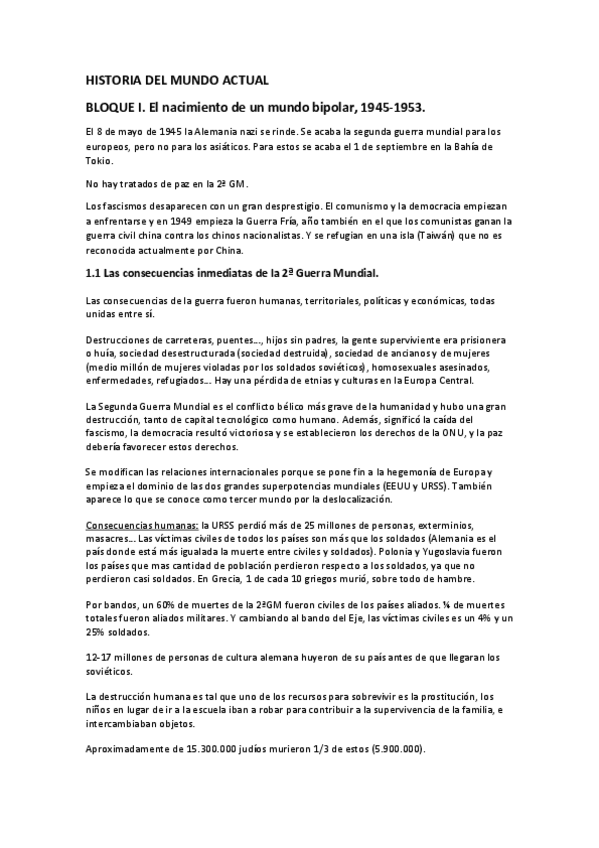 HISTORIA DEL MUNDO ACTUAL

BLOQUE I. El nacimiento de un mundo bipolar, 1945-1953.

El 8 de mayo de 1945 la Alemania nazi se rinde. Se acaba la segunda guerra mundial para los europeos, pero no para los asiáticos. Para estos se acaba el 1 de septiembre en la Bahía de Tokio.

No hay tratados de paz en la 2ª GM.

Los fascismos desaparecen con un gran desprestigio. El comunismo y la democracia empiezan a enfrentarse y en 1949 empieza la Guerra Fría, año también en el que los comunistas ganan la guerra civil china contra los chinos nacionalistas. Y se refugian en una isla (Taiwán) que no es reconocida actualmente por China.

1.1 Las consecuencias inmediatas de la 2ª Guerra Mundial.

Las consecuencias de la guerra fueron humanas, territoriales, políticas y económicas, todas unidas entre sí.

Destrucciones de carreteras, puentes..., hijos sin padres, la gente superviviente era prisionera o huía, sociedad desestructurada (sociedad destruida), sociedad de ancianos y de mujeres (medio millón de mujeres violadas por los soldados soviéticos), homosexuales asesinados, enfermedades, refugiados... Hay una pérdida de etnias y culturas en la Europa Central.

La Segunda Guerra Mundial es el conflicto bélico más grave de la humanidad y hubo una gran destrucción, tanto de capital tecnológico como humano. Además, significó la caída del fascismo, la democracia resultó victoriosa y se establecieron los derechos de la ONU, y la paz debería favorecer estos derechos.

Se modifican las relaciones internacionales porque se pone fin a la hegemonía de Europa y empieza el dominio de las dos grandes superpotencias mundiales (EEUU y URSS). También aparece lo que se conoce como tercer mundo por la deslocalización.

Consecuencias humanas: la URSS perdió más de 25 millones de personas, exterminios, masacres... Las víctimas civiles de todos los países son más que los soldados (Alemania es el país donde está más igualada la muerte entre civiles y soldados). Polonia y Yugoslavia fueron los países que mas cantidad de población perdieron respecto a los soldados, ya que no perdieron casi soldados. En Grecia, 1 de cada 10 griegos murió, sobre todo de hambre.

Por bandos, un 60% de muertes de la 2ªGM fueron civiles de los países aliados. ¼ de muertes totales fueron aliados militares. Y cambiando al bando del Eje, las víctimas civiles es un 4% y un 25% soldados.

12-17 millones de personas de cultura alemana huyeron de su país antes de que llegaran los soviéticos.

La destrucción humana es tal que uno de los recursos para sobrevivir es la prostitución, los niños en lugar de ir a la escuela iban a robar para contribuir a la supervivencia de la familia, e intercambiaban objetos.

Aproximadamente de 15.300.000 judíos murieron 1/3 de estos (5.900.000).